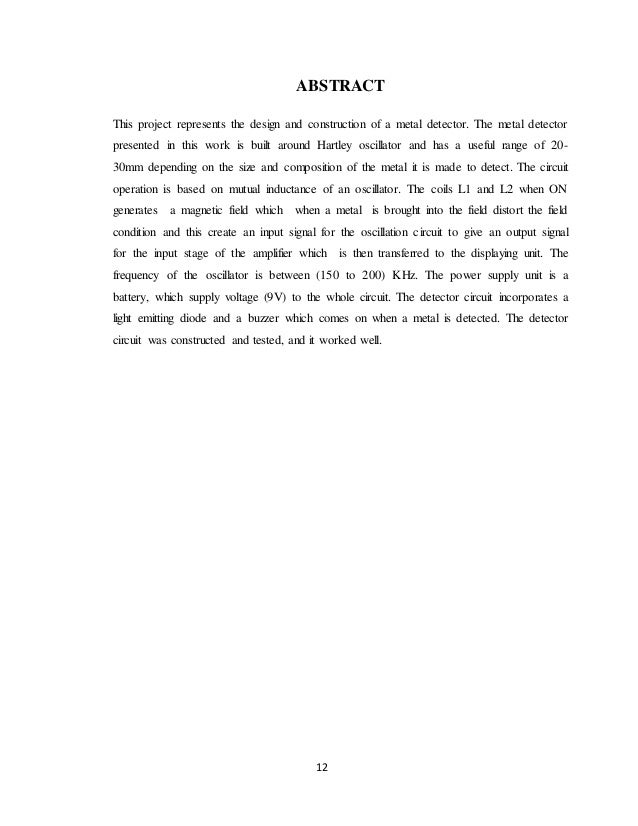 ABSTRACT

This project represents the design and construction of a metal detector. The metal detector presented in this work is built around Hartley oscillator and has a useful range of 20-30mm depending on the size and composition of the metal it is made to detect. The circuit operation is based on mutual inductance of an oscillator. The coils L1 and L2 when ON generates a magnetic field which when a metal is brought into the field distort the field condition and this create an input signal for the oscillation circuit to give an output signal for the input stage of the amplifier which is then transferred to the displaying unit. The frequency of the oscillator is between (150 to 200) KHz. The power supply unit is a battery, which supply voltage (9V) to the whole circuit. The detector circuit incorporates a light emitting diode and a buzzer which comes on when a metal is detected. The detector circuit was constructed and tested, and it worked well.

12